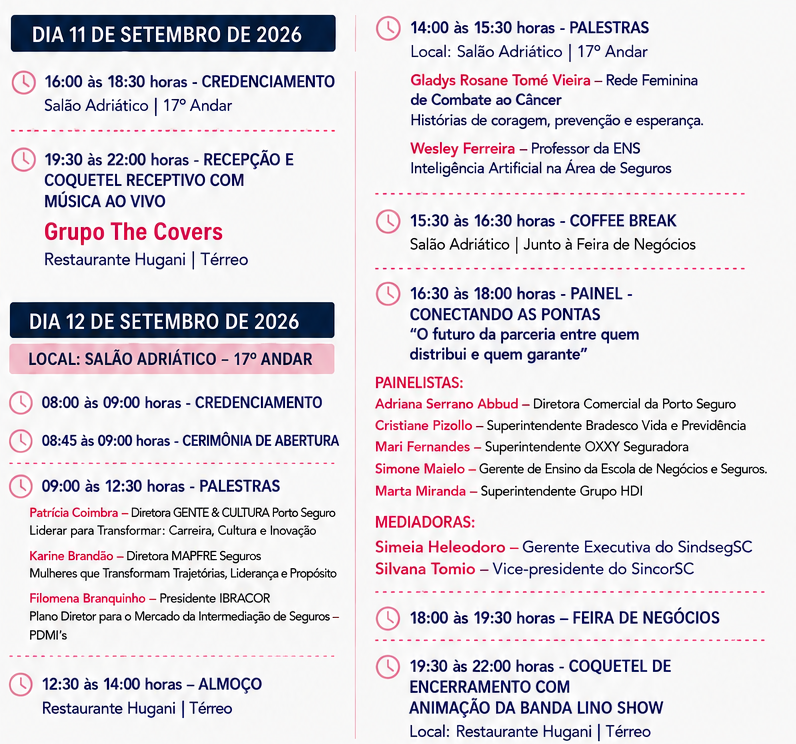 DIA 11 DE SETEMBRO DE 2026

16:00 às 18:30 horas - CREDENCIAMENTO
Salão Adriático | 17º Andar

19:30 às 22:00 horas - RECEPÇÃO E COQUETEL RECEPTIVO COM MÚSICA AO VIVO
Grupo The Covers
Restaurante Hugani | Térreo

DIA 12 DE SETEMBRO DE 2026

LOCAL: SALÃO ADRIÁTICO – 17º ANDAR

08:00 às 09:00 horas - CREDENCIAMENTO

08:45 às 09:00 horas - CERIMÔNIA DE ABERTURA

09:00 às 12:30 horas - PALESTRAS

Patrícia Coimbra – Diretora GENTE & CULTURA Porto Seguro
Liderar para Transformar: Carreira, Cultura e Inovação

Karine Brandão – Diretora MAPFRE Seguros
Mulheres que Transformam Trajetórias, Liderança e Propósito

Filomena Branquinho – Presidente IBRACOR
Plano Diretor para o Mercado da Intermediação de Seguros – PDMI's

12:30 às 14:00 horas – ALMOÇO
Restaurante Hugani | Térreo

14:00 às 15:30 horas - PALESTRAS
Local: Salão Adriático | 17º Andar

Gladys Rosane Tomé Vieira – Rede Feminina de Combate ao Câncer
Histórias de coragem, prevenção e esperança.

Wesley Ferreira – Professor da ENS
Inteligência Artificial na Área de Seguros

15:30 às 16:30 horas - COFFEE BREAK
Salão Adriático | Junto à Feira de Negócios

16:30 às 18:00 horas - PAINEL - CONECTANDO AS PONTAS
"O futuro da parceria entre quem distribui e quem garante"

PAINELISTAS:
Adriana Serrano Abbud – Diretora Comercial da Porto Seguro
Cristiane Pizollo – Superintendente Bradesco Vida e Previdência
Mari Fernandes – Superintendente OXXY Seguradora
Simone Maielo – Gerente de Ensino da Escola de Negócios e Seguros.
Marta Miranda – Superintendente Grupo HDI

MEDIADORAS:
Simeia Heleodoro – Gerente Executiva do SindsegSC
Silvana Tomio – Vice-presidente do SincorSC

18:00 às 19:30 horas – FEIRA DE NEGÓCIOS

19:30 às 22:00 horas - COQUETEL DE ENCERRAMENTO COM ANIMAÇÃO DA BANDA LINO SHOW
Local: Restaurante Hugani | Térreo